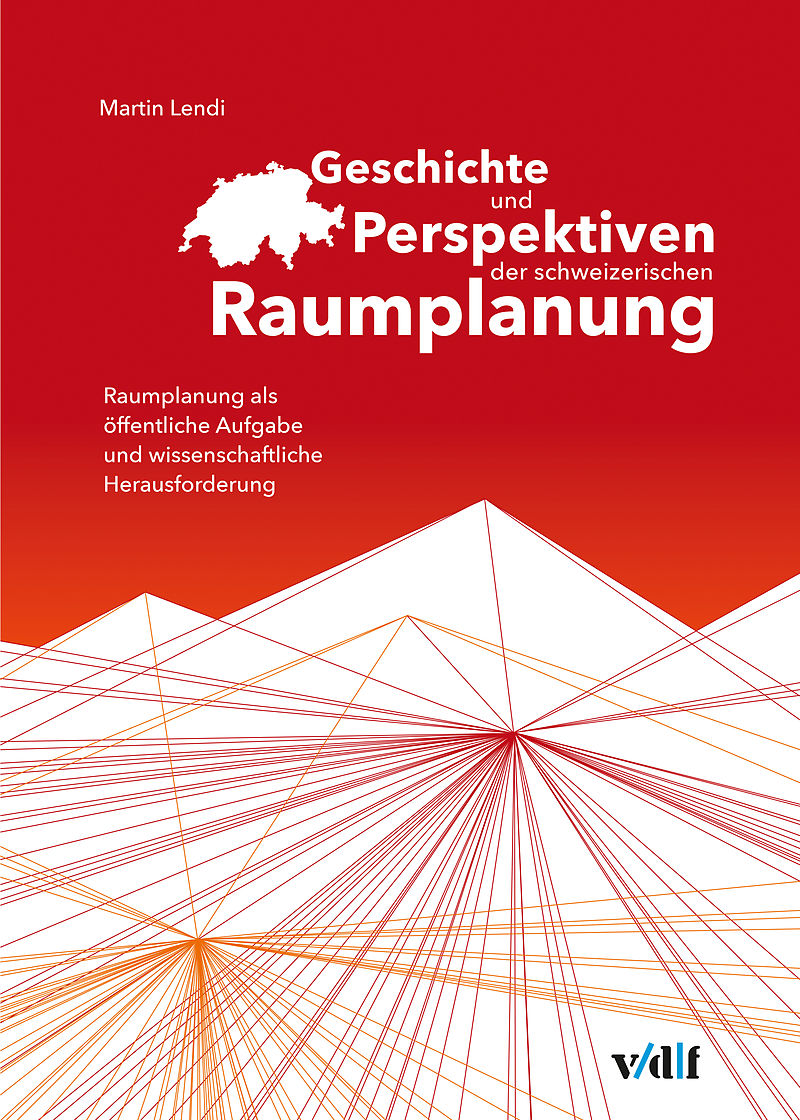 Martin Lendi

Geschichte
und
Perspektiven
der schweizerischen
Raumplanung

Raumplanung als öffentliche Aufgabe und wissenschaftliche Herausforderung

v/d|f